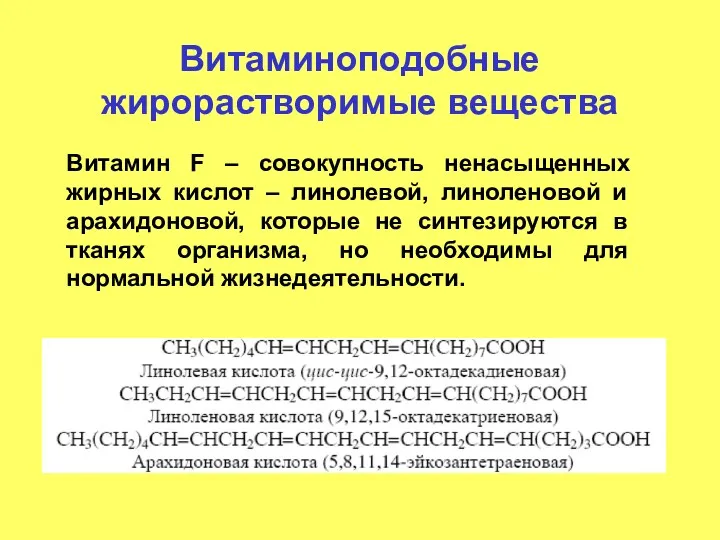 Витаминоподобные жирорастворимые вещества

Витамин F – совокупность ненасыщенных жирных кислот – линолевой, линоленовой и арахидоновой, которые не синтезируются в тканях организма, но необходимы для нормальной жизнедеятельности.

$CH_3(CH_2)_4CH=CHCH_2CH=CH(CH_2)_7COOH$
Линолевая кислота (цис-цис-9,12-октадекадиеновая)
$CH_3CH_2CH=CHCH_2CH=CHCH_2CH=CH(CH_2)_7COOH$
Линоленовая кислота (9,12,15-октадекатриеновая)
$CH_3(CH_2)_4CH=CHCH_2CH=CHCH_2CH=CHCH_2CH=CH(CH_2)_3COOH$
Арахидоновая кислота (5,8,11,14-эйкозантетраеновая)